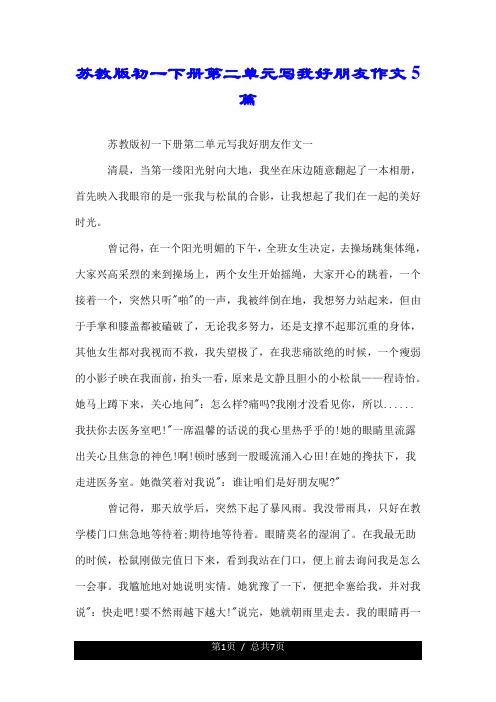 苏教版初一下册第二单元写我好朋友作文5篇

苏教版初一下册第二单元写我好朋友作文一

清晨，当第一缕阳光射向大地，我坐在床边随意翻起了一本相册，首先映入我眼帘的是一张我与松鼠的合影，让我想起了我们在一起的美好时光。

曾记得，在一个阳光明媚的下午，全班女生决定，去操场跳集体绳，大家兴高采烈的来到操场上，两个女生开始摇绳，大家开心的跳着，一个接着一个，突然只听"啪"的一声，我被绊倒在地，我想努力站起来，但由于手掌和膝盖都被磕破了，无论我多努力，还是支撑不起那沉重的身体，其他女生都对我视而不救，我失望极了，在我悲痛欲绝的时候，一个瘦弱的小影子映在我面前，抬头一看，原来是文静且胆小的小松鼠——程诗怡。她马上蹲下来，关心地问"：怎么样?痛吗?我刚才没看见你，所以......我扶你去医务室吧!"一席温馨的话说的我心里热乎乎的!她的眼睛里流露出关心且焦急的神色!啊!顿时感到一股暖流涌入心田!在她的搀扶下，我走进医务室。她微笑着对我说"：谁让咱们是好朋友呢?"

曾记得，那天放学后，突然下起了暴风雨。我没带雨具，只好在教学楼门口焦急地等待着;期待地等待着。眼睛莫名的湿润了。在我最无助的时候，松鼠刚做完值日下来，看到我站在门口，便上前去询问我是怎么一会事。我尴尬地对她说明实情。她犹豫了一下，便把伞塞给我，并对我说"：快走吧!要不然雨越下越大!"说完，她就朝雨里走去。我的眼睛再一

第1页 / 总共7页